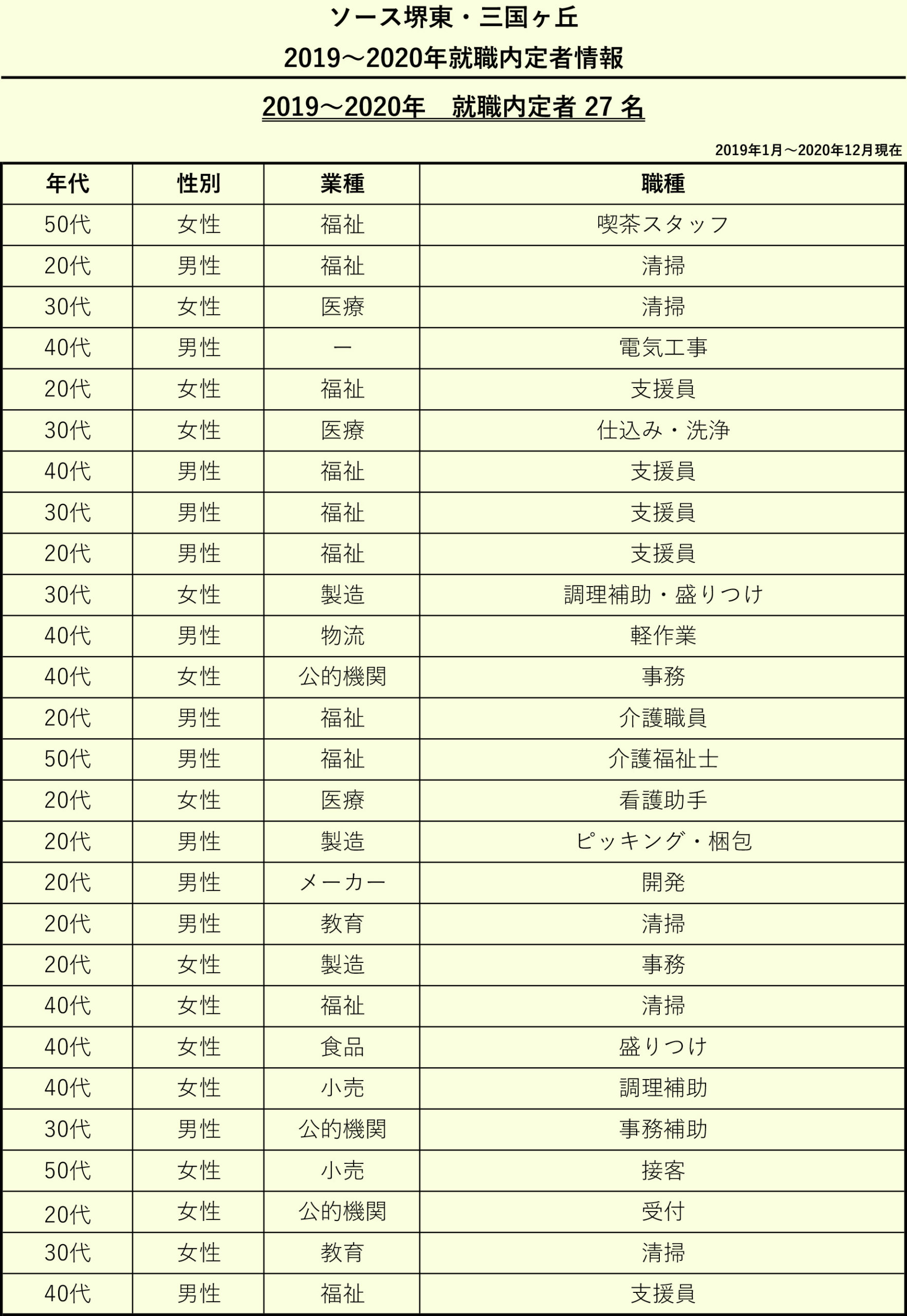 ソース堺東・三国ヶ丘
2019～2020年就職内定者情報

2019～2020年　就職内定者 27 名

2019年1月～2020年12月現在

| 年代 | 性別 | 業種 | 職種 |
|---|---|---|---|
| 50代 | 女性 | 福祉 | 喫茶スタッフ |
| 20代 | 男性 | 福祉 | 清掃 |
| 30代 | 女性 | 医療 | 清掃 |
| 40代 | 男性 | ー | 電気工事 |
| 20代 | 女性 | 福祉 | 支援員 |
| 30代 | 女性 | 医療 | 仕込み・洗浄 |
| 40代 | 男性 | 福祉 | 支援員 |
| 30代 | 男性 | 福祉 | 支援員 |
| 20代 | 男性 | 福祉 | 支援員 |
| 30代 | 女性 | 製造 | 調理補助・盛りつけ |
| 40代 | 男性 | 物流 | 軽作業 |
| 40代 | 女性 | 公的機関 | 事務 |
| 20代 | 男性 | 福祉 | 介護職員 |
| 50代 | 男性 | 福祉 | 介護福祉士 |
| 20代 | 女性 | 医療 | 看護助手 |
| 20代 | 男性 | 製造 | ピッキング・梱包 |
| 20代 | 男性 | メーカー | 開発 |
| 20代 | 男性 | 教育 | 清掃 |
| 20代 | 女性 | 製造 | 事務 |
| 40代 | 女性 | 福祉 | 清掃 |
| 40代 | 女性 | 食品 | 盛りつけ |
| 40代 | 女性 | 小売 | 調理補助 |
| 30代 | 男性 | 公的機関 | 事務補助 |
| 50代 | 女性 | 小売 | 接客 |
| 20代 | 女性 | 公的機関 | 受付 |
| 30代 | 女性 | 教育 | 清掃 |
| 40代 | 男性 | 福祉 | 支援員 |